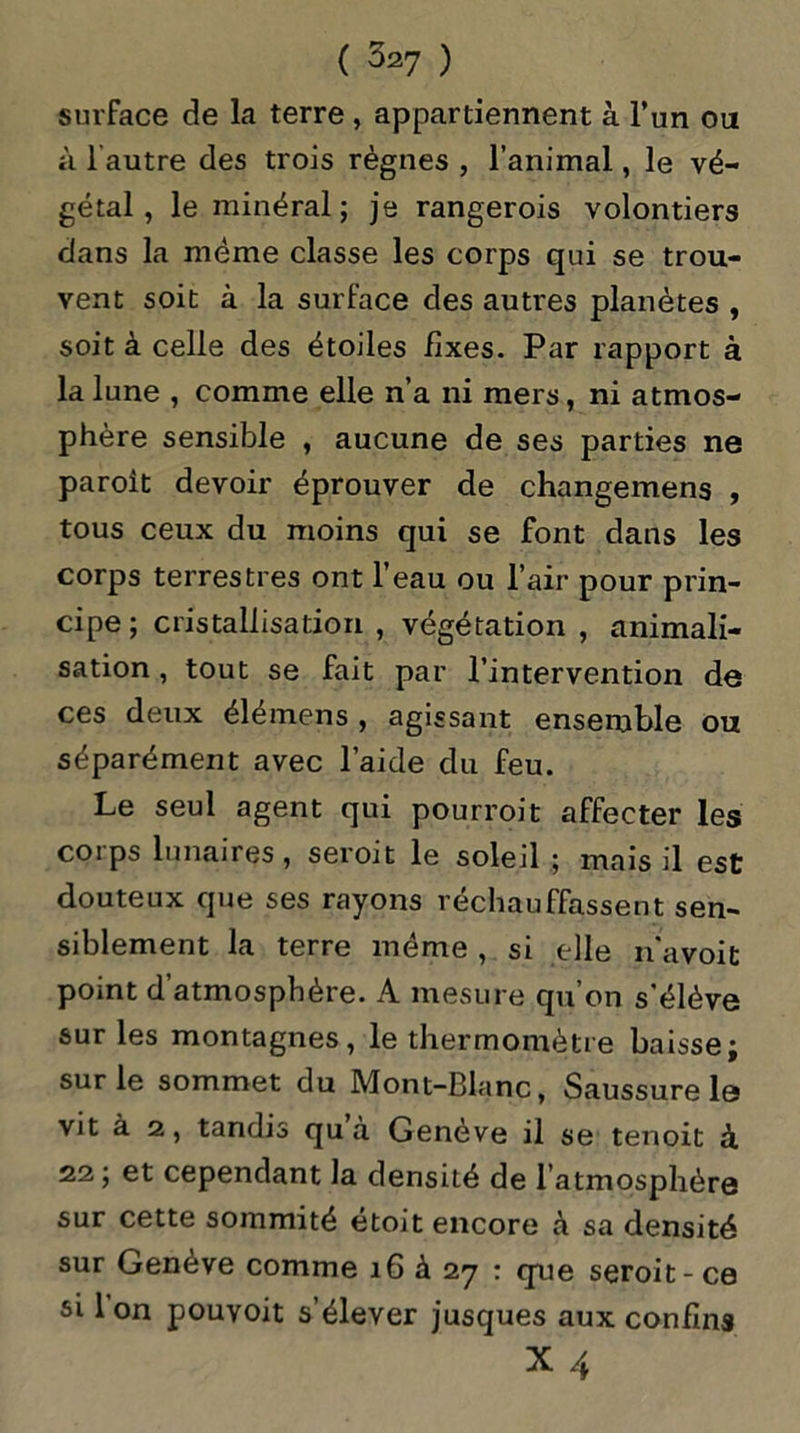 ( 327 )

surface de la terre, appartiennent à l'un ou à l'autre des trois règnes, l'animal, le végétal, le minéral; je rangerois volontiers dans la même classe les corps qui se trouvent soit à la surface des autres planètes, soit à celle des étoiles fixes. Par rapport à la lune, comme elle n'a ni mers, ni atmosphère sensible, aucune de ses parties ne paroît devoir éprouver de changemens, tous ceux du moins qui se font dans les corps terrestres ont l'eau ou l'air pour principe; cristallisation, végétation, animalisation, tout se fait par l'intervention de ces deux élémens, agissant ensemble ou séparément avec l'aide du feu.

Le seul agent qui pourroit affecter les corps lunaires, seroit le soleil; mais il est douteux que ses rayons réchauffassent sensiblement la terre même, si elle n'avoit point d'atmosphère. A mesure qu'on s'élève sur les montagnes, le thermomètre baisse; sur le sommet du Mont-Blanc, Saussure le vit à 2, tandis qu'à Genève il se tenoit à 22; et cependant la densité de l'atmosphère sur cette sommité étoit encore à sa densité sur Genève comme 16 à 27 : que seroit-ce si l'on pouvoit s'élever jusques aux confins

X 4